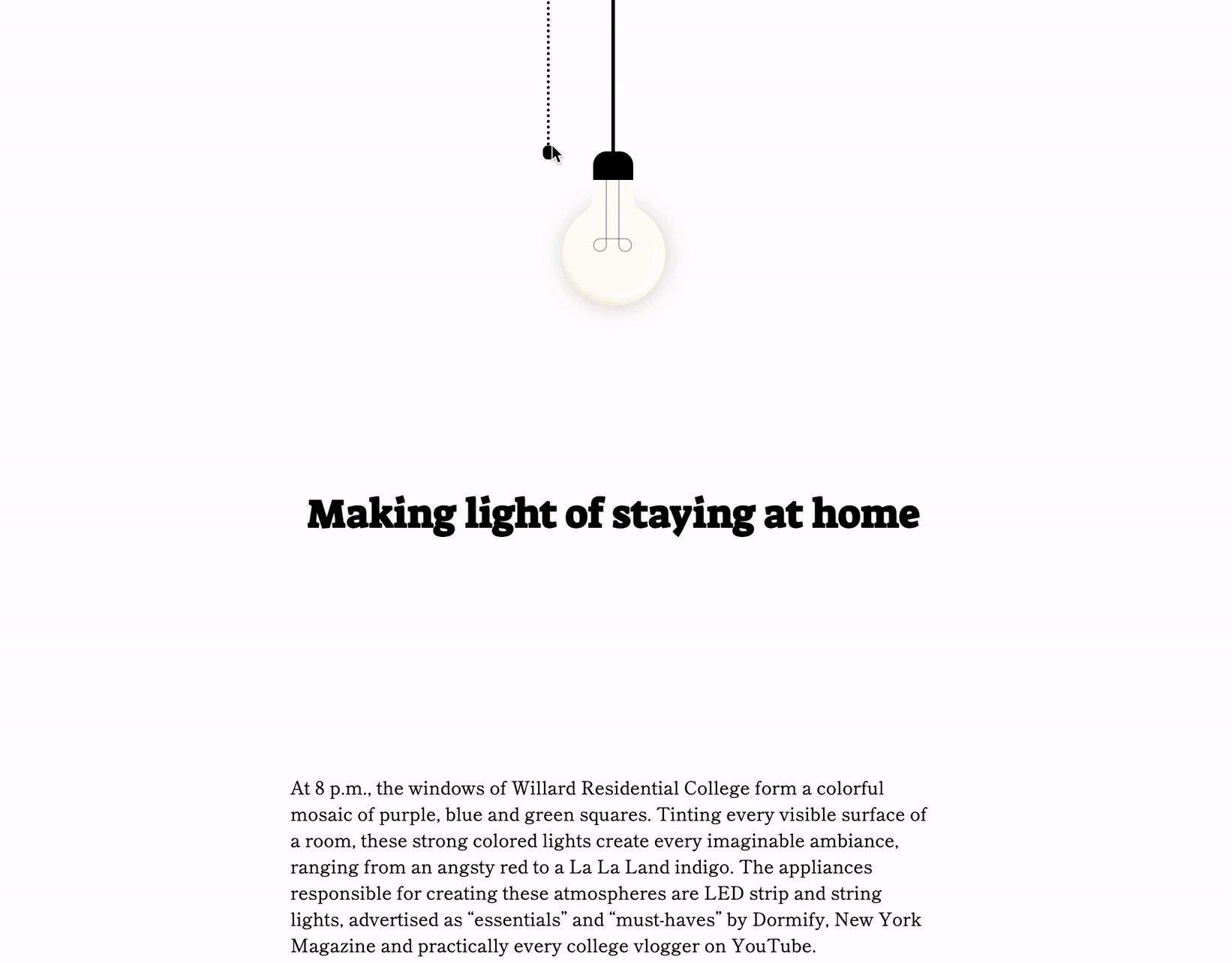 Making light of staying at home

At 8 p.m., the windows of Willard Residential College form a colorful mosaic of purple, blue and green squares. Tinting every visible surface of a room, these strong colored lights create every imaginable ambiance, ranging from an angsty red to a La La Land indigo. The appliances responsible for creating these atmospheres are LED strip and string lights, advertised as “essentials” and “must-haves” by Dormify, New York Magazine and practically every college vlogger on YouTube.